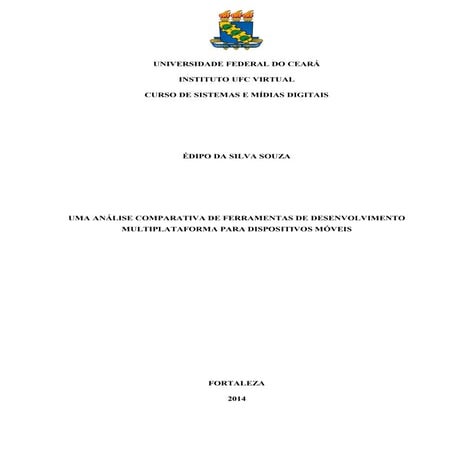 UNIVERSIDADE FEDERAL DO CEARÁ
INSTITUTO UFC VIRTUAL
CURSO DE SISTEMAS E MÍDIAS DIGITAIS

ÉDIPO DA SILVA SOUZA

UMA ANÁLISE COMPARATIVA DE FERRAMENTAS DE DESENVOLVIMENTO MULTIPLATAFORMA PARA DISPOSITIVOS MÓVEIS

FORTALEZA
2014